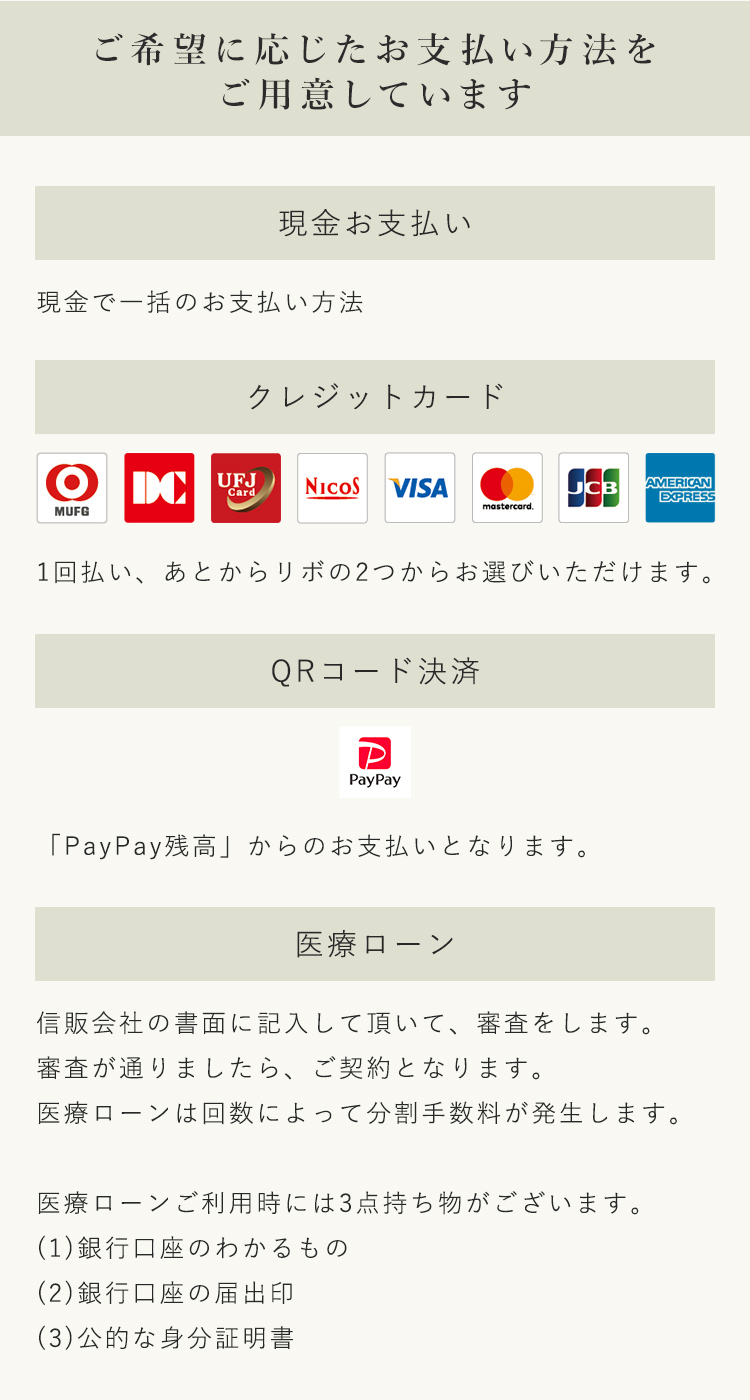 ご希望に応じたお支払い方法をご用意しています

現金お支払い

現金で一括のお支払い方法

クレジットカード

MUFG
DC
UFJ Card
NICOS
VISA
mastercard.
JCB
AMERICAN EXPRESS

1回払い、あとからリボの2つからお選びいただけます。

QRコード決済

PayPay

「PayPay残高」からのお支払いとなります。

医療ローン

信販会社の書面に記入して頂いて、審査をします。
審査が通りましたら、ご契約となります。
医療ローンは回数によって分割手数料が発生します。

医療ローンご利用時には3点持ち物がございます。
(1)銀行口座のわかるもの
(2)銀行口座の届出印
(3)公的な身分証明書